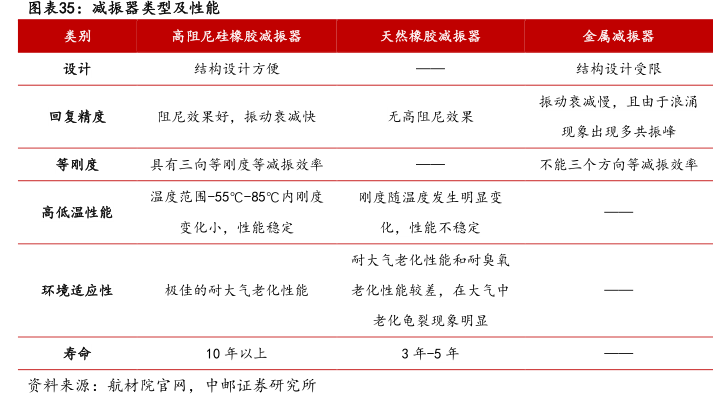 图表35：减振器类型及性能

| 类别 | 高阻尼硅橡胶减振器 | 天然橡胶减振器 | 金属减振器 |
|---|---|---|---|
| 设计 | 结构设计方便 | —— | 结构设计受限 |
| 回复精度 | 阻尼效果好，振动衰减快 | 无高阻尼效果 | 振动衰减慢，且由于浪涌现象出现多共振峰 |
| 等刚度 | 具有三向等刚度等减振效率 | —— | 不能三个方向等减振效率 |
| 高低温性能 | 温度范围-55℃-85℃内刚度变化小，性能稳定 | 刚度随温度发生明显变化，性能不稳定 | —— |
| 环境适应性 | 极佳的耐大气老化性能 | 耐大气老化性能和耐臭氧老化性能较差，在大气中老化龟裂现象明显 | —— |
| 寿命 | 10 年以上 | 3 年-5 年 | —— |

资料来源：航材院官网，中邮证券研究所